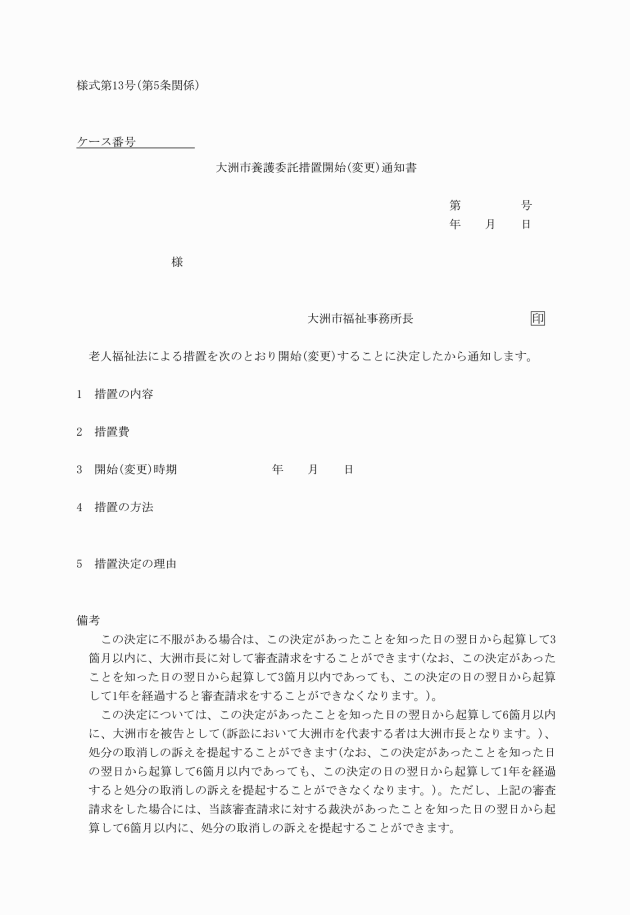 様式第13号(第5条関係)

ケース番号

大洲市養護委託措置開始(変更)通知書

第　　　号
年　月　日

様

大洲市福祉事務所長　　　　印

老人福祉法による措置を次のとおり開始(変更)することに決定したから通知します。

1　措置の内容

2　措置費

3　開始(変更)時期　　　　年　月　日

4　措置の方法

5　措置決定の理由

備考
この決定に不服がある場合は、この決定があったことを知った日の翌日から起算して3箇月以内に、大洲市長に対して審査請求をすることができます(なお、この決定があったことを知った日の翌日から起算して3箇月以内であっても、この決定の日の翌日から起算して1年を経過すると審査請求をすることができなくなります。)。
この決定については、この決定があったことを知った日の翌日から起算して6箇月以内に、大洲市を被告として(訴訟において大洲市を代表する者は大洲市長となります。)、処分の取消しの訴えを提起することができます(なお、この決定があったことを知った日の翌日から起算して6箇月以内であっても、この決定の日の翌日から起算して1年を経過すると処分の取消しの訴えを提起することができなくなります。)。ただし、上記の審査請求をした場合には、当該審査請求に対する裁決があったことを知った日の翌日から起算して6箇月以内に、処分の取消しの訴えを提起することができます。